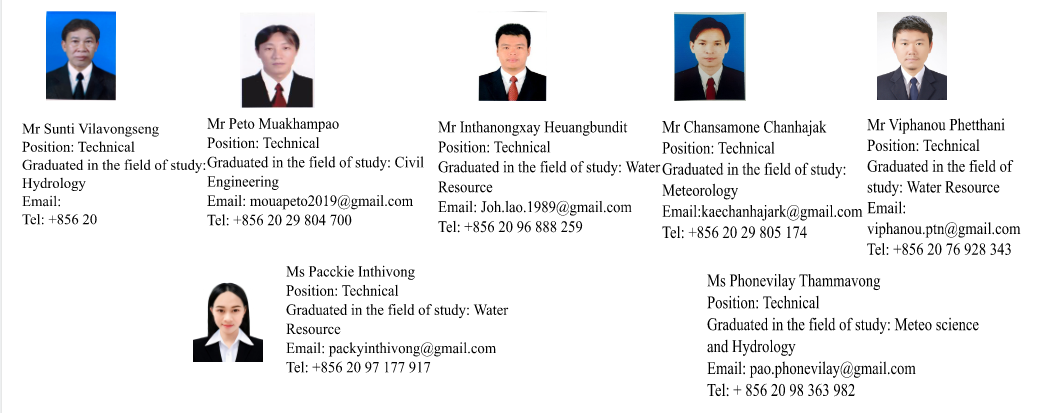 Mr Sunti Vilavongseng
Position: Technical
Graduated in the field of study: Hydrology
Email:
Tel: +856 20

Mr Peto Muakhampao
Position: Technical
Graduated in the field of study: Civil Engineering
Email: mouapeto2019@gmail.com
Tel: +856 20 29 804 700

Mr Inthanongxay Heuangbundit
Position: Technical
Graduated in the field of study: Water Resource
Email: Joh.lao.1989@gmail.com
Tel: +856 20 96 888 259

Mr Chansamone Chanhajak
Position: Technical
Graduated in the field of study: Meteorology
Email:kaechanhajark@gmail.com
Tel: +856 20 29 805 174

Mr Viphanou Phetthani
Position: Technical
Graduated in the field of study: Water Resource
Email: viphanou.ptn@gmail.com
Tel: +856 20 76 928 343

Ms Pacckie Inthivong
Position: Technical
Graduated in the field of study: Water Resource
Email: packyinthivong@gmail.com
Tel: +856 20 97 177 917

Ms Phonevilay Thammavong
Position: Technical
Graduated in the field of study: Meteo science and Hydrology
Email: pao.phonevilay@gmail.com
Tel: + 856 20 98 363 982